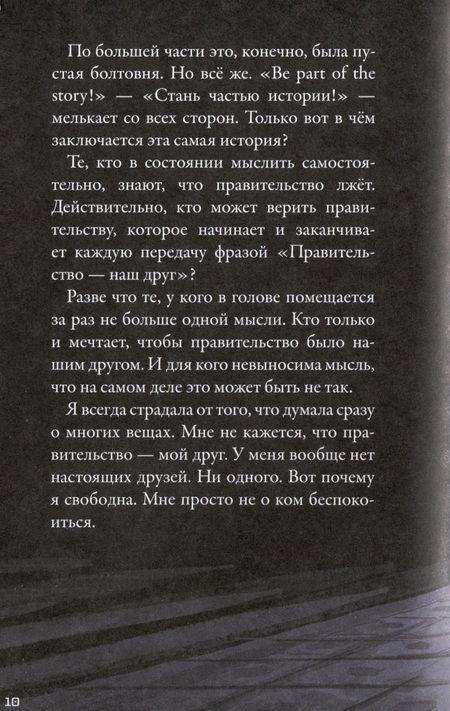 По большей части это, конечно, была пустая болтовня. Но всё же. «Be part of the story!» — «Стань частью истории!» — мелькает со всех сторон. Только вот в чём заключается эта самая история?

Те, кто в состоянии мыслить самостоятельно, знают, что правительство лжёт. Действительно, кто может верить правительству, которое начинает и заканчивает каждую передачу фразой «Правительство — наш друг»?

Разве что те, у кого в голове помещается за раз не больше одной мысли. Кто только и мечтает, чтобы правительство было нашим другом. И для кого невыносима мысль, что на самом деле это может быть не так.

Я всегда страдала от того, что думала сразу о многих вещах. Мне не кажется, что правительство — мой друг. У меня вообще нет настоящих друзей. Ни одного. Вот почему я свободна. Мне просто не о ком беспокоиться.

10